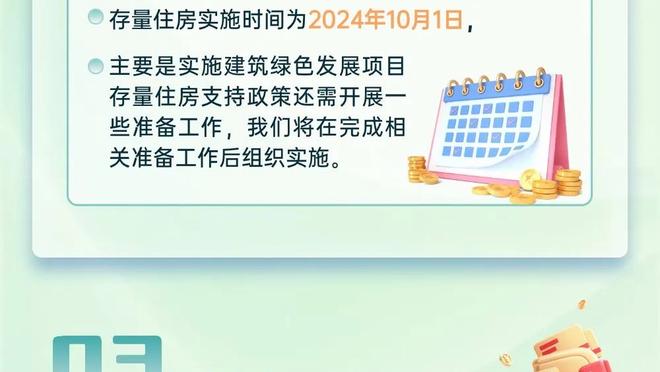 存量住房实施时间为2024年10月1日，

主要是实施建筑绿色发展项目存量住房支持政策还需开展一些准备工作，我们将在完成相关准备工作后组织实施。

03